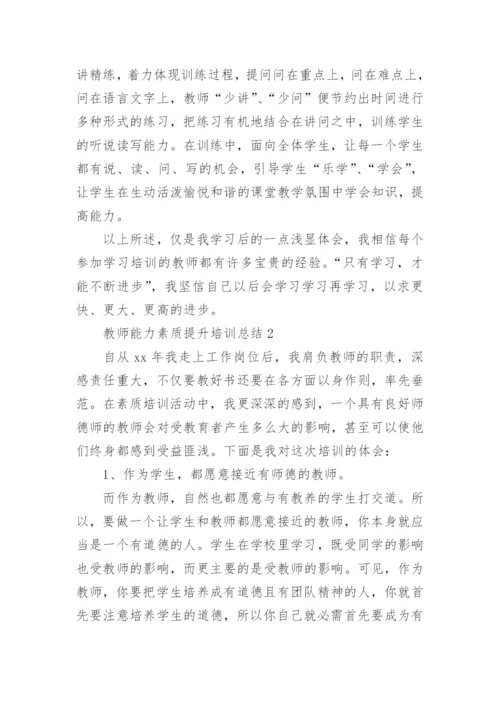 讲精练，着力体现训练过程，提问问在重点上，问在难点上，问在语言文字上，教师“少讲”、“少问”便节约出时间进行多种形式的练习，把练习有机地结合在讲问之中，训练学生的听说读写能力。在训练中，面向全体学生，让每一个学生都有说、读、问、写的机会，引导学生“乐学”、“学会”，让学生在生动活泼愉悦和谐的课堂教学氛围中学会知识，提高能力。

以上所述，仅是我学习后的一点浅显体会，我相信每个参加学习培训的教师都有许多宝贵的经验。“只有学习，才能不断进步”，我坚信自己以后会学习学习再学习，以求更快、更大、更高的进步。

教师能力素质提升培训总结 2

自从 xx 年我走上工作岗位后，我肩负教师的职责，深感责任重大，不仅要教好书还要在各方面以身作则，率先垂范。在素质培训活动中，我更深深的感到，一个具有良好师德师的教师会对受教育者产生多么大的影响，甚至可以使他们终身都感到受益匪浅。下面是我对这次培训的体会：

1、作为学生，都愿意接近有师德的教师。

而作为教师，自然也都愿意与有教养的学生打交道。所以，要做一个让学生和教师都愿意接近的教师，你本身就应当是一个有道德的人。学生在学校里学习，既受同学的影响也受教师的影响，而更主要的是受教师的影响。可见，作为教师，你要把学生培养成有道德且有团队精神的人，你就首先要注意培养学生的道德，所以你自己就必需首先要成为有